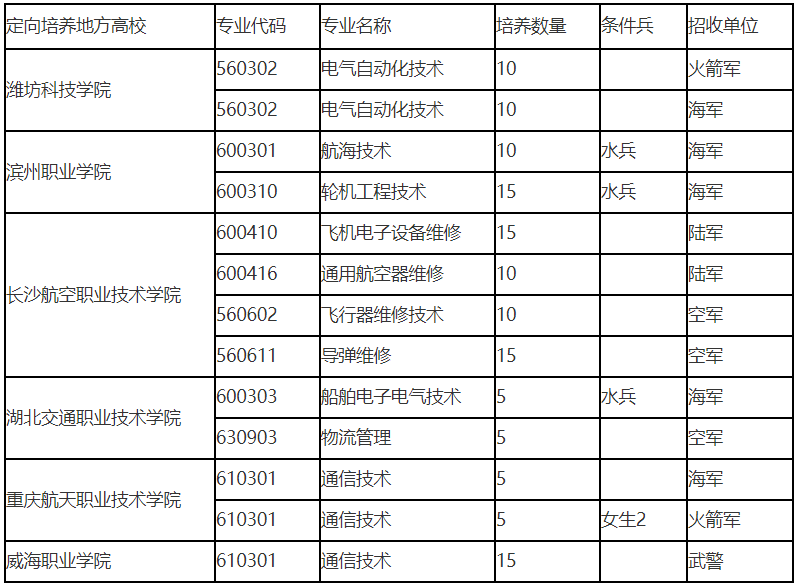 | 定向培养地方高校 | 专业代码 | 专业名称 | 培养数量 | 条件兵 | 招收单位 |
|---|---|---|---|---|---|
| 潍坊科技学院 | 560302 | 电气自动化技术 | 10 | | 火箭军 |
| | 560302 | 电气自动化技术 | 10 | | 海军 |
| 滨州职业学院 | 600301 | 航海技术 | 10 | 水兵 | 海军 |
| | 600310 | 轮机工程技术 | 15 | 水兵 | 海军 |
| 长沙航空职业技术学院 | 600410 | 飞机电子设备维修 | 15 | | 陆军 |
| | 600416 | 通用航空器维修 | 10 | | 陆军 |
| | 560602 | 飞行器维修技术 | 10 | | 空军 |
| | 560611 | 导弹维修 | 15 | | 空军 |
| 湖北交通职业技术学院 | 600303 | 船舶电子电气技术 | 5 | 水兵 | 海军 |
| | 630903 | 物流管理 | 5 | | 空军 |
| 重庆航天职业技术学院 | 610301 | 通信技术 | 5 | | 海军 |
| | 610301 | 通信技术 | 5 | 女生2 | 火箭军 |
| 威海职业学院 | 610301 | 通信技术 | 15 | | 武警 |